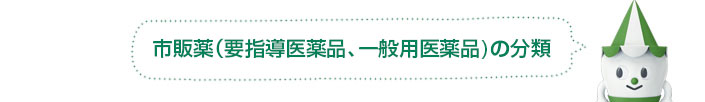 市販薬(要指導医薬品、一般用医薬品)の分類